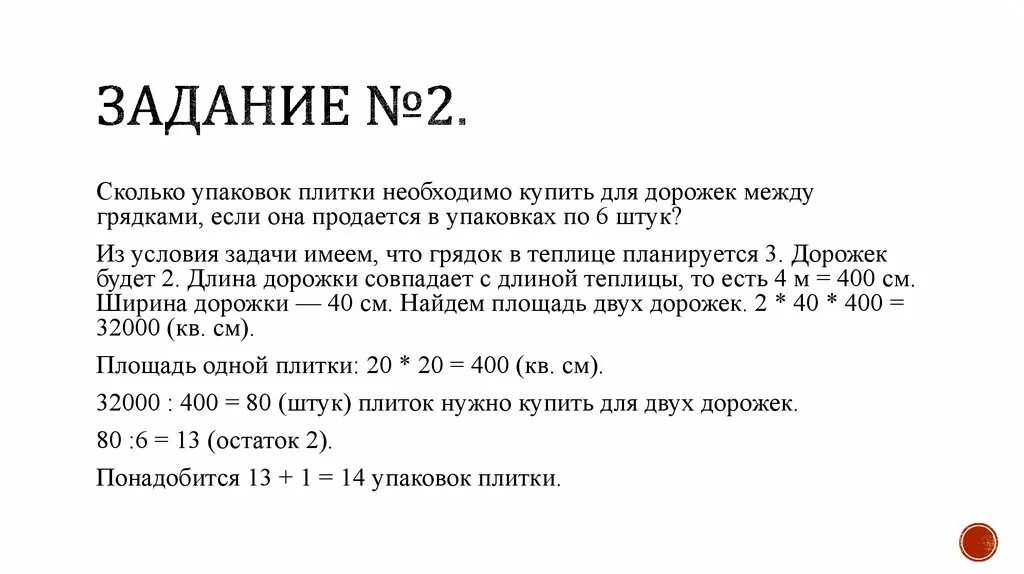 ЗАДАНИЕ №2.

Сколько упаковок плитки необходимо купить для дорожек между грядками, если она продается в упаковках по 6 штук?

Из условия задачи имеем, что грядок в теплице планируется 3. Дорожек будет 2. Длина дорожки совпадает с длиной теплицы, то есть 4 м = 400 см. Ширина дорожки — 40 см. Найдем площадь двух дорожек. 2 * 40 * 400 = 32000 (кв. см).

Площадь одной плитки: 20 * 20 = 400 (кв. см).

32000 : 400 = 80 (штук) плиток нужно купить для двух дорожек.

80 :6 = 13 (остаток 2).

Понадобится 13 + 1 = 14 упаковок плитки.